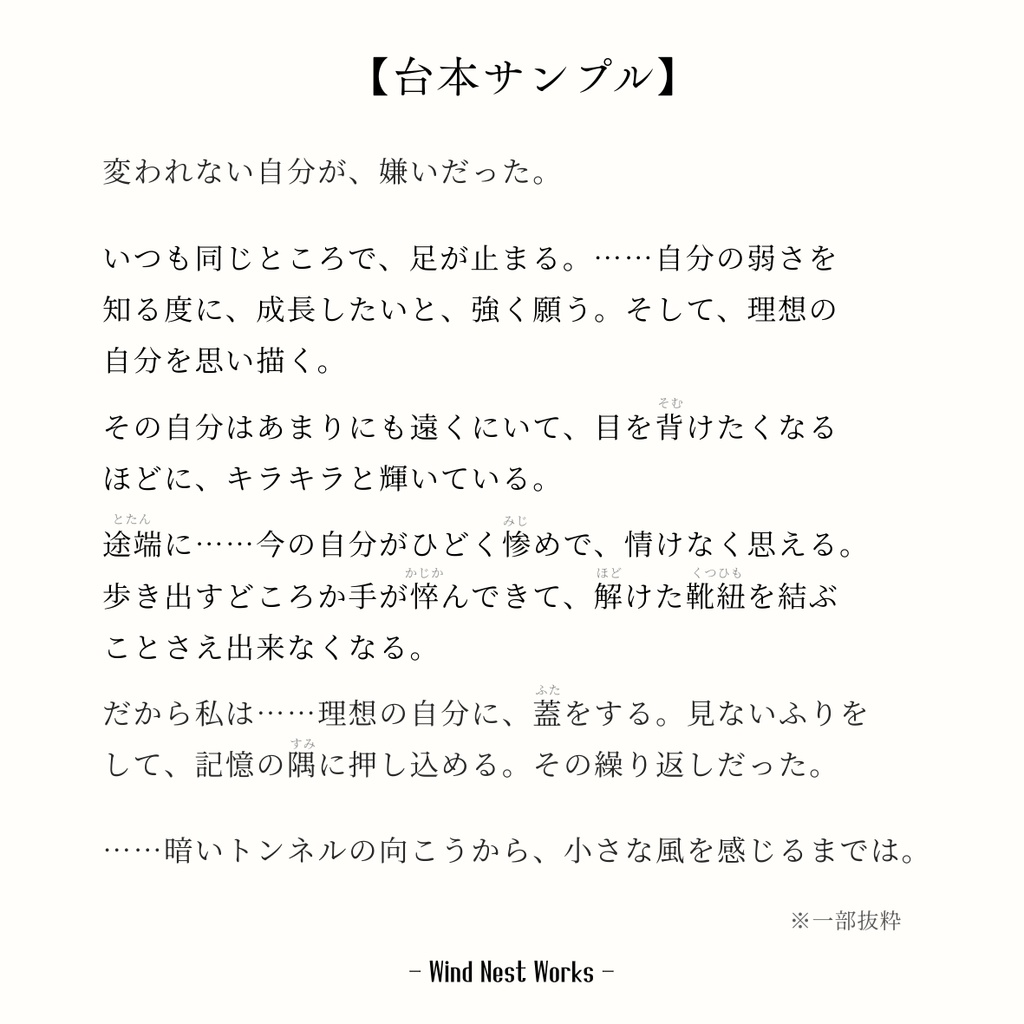 【台本サンプル】

変われない自分が、嫌いだった。

いつも同じところで、足が止まる。……自分の弱さを知る度に、成長したいと、強く願う。そして、理想の自分を思い描く。

その自分はあまりにも遠くにいて、目を背(そむ)けたくなるほどに、キラキラと輝いている。

途端(とたん)に……今の自分がひどく惨(みじ)めで、情けなく思える。歩き出すどころか手が悴(かじか)んできて、解(ほど)けた靴紐(くつひも)を結ぶことさえ出来なくなる。

だから私は……理想の自分に、蓋(ふた)をする。見ないふりをして、記憶の隅(すみ)に押し込める。その繰り返しだった。

……暗いトンネルの向こうから、小さな風を感じるまでは。

※一部抜粋

– Wind Nest Works –